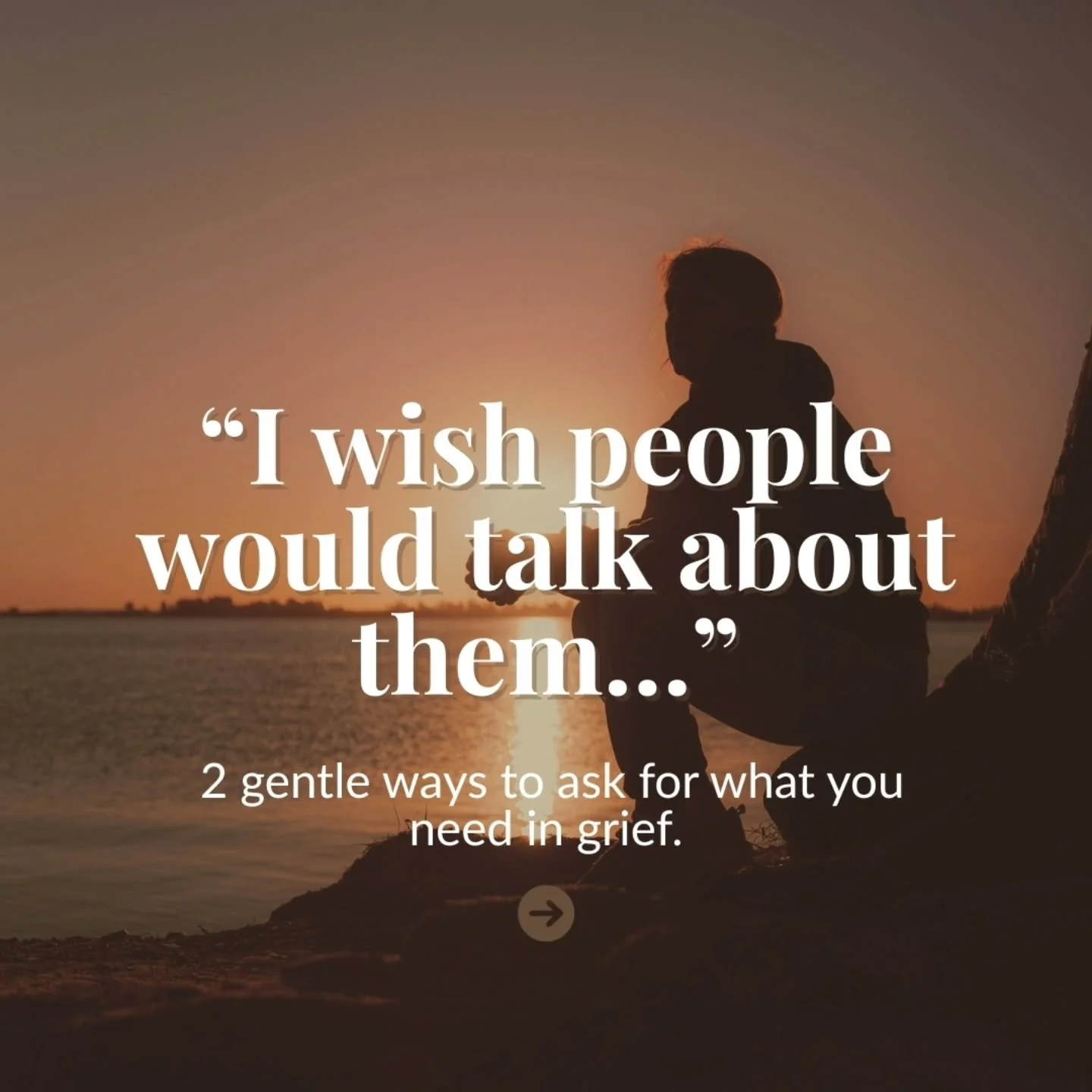 “I wish people would talk about them…”

2 gentle ways to ask for what you need in grief.